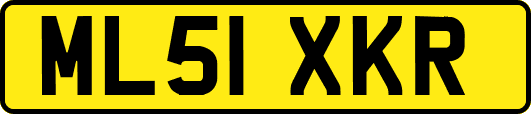 ML51 XKR